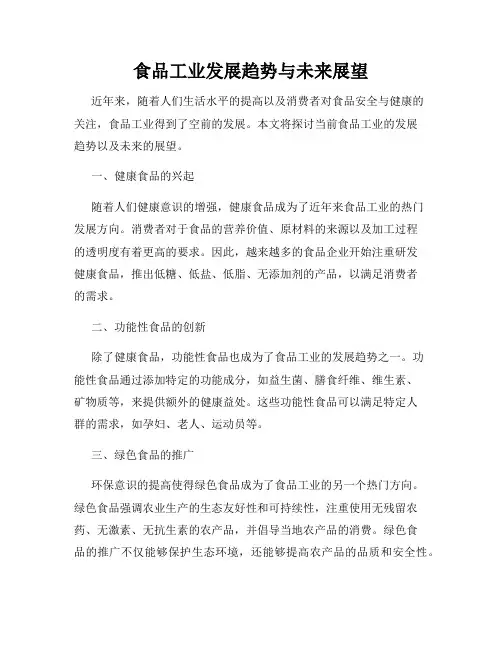 食品工业发展趋势与未来展望

近年来，随着人们生活水平的提高以及消费者对食品安全与健康的关注，食品工业得到了空前的发展。本文将探讨当前食品工业的发展趋势以及未来的展望。

一、健康食品的兴起

随着人们健康意识的增强，健康食品成为了近年来食品工业的热门发展方向。消费者对于食品的营养价值、原材料的来源以及加工过程的透明度有着更高的要求。因此，越来越多的食品企业开始注重研发健康食品，推出低糖、低盐、低脂、无添加剂的产品，以满足消费者的需求。

二、功能性食品的创新

除了健康食品，功能性食品也成为了食品工业的发展趋势之一。功能性食品通过添加特定的功能成分，如益生菌、膳食纤维、维生素、矿物质等，来提供额外的健康益处。这些功能性食品可以满足特定人群的需求，如孕妇、老人、运动员等。

三、绿色食品的推广

环保意识的提高使得绿色食品成为了食品工业的另一个热门方向。绿色食品强调农业生产的生态友好性和可持续性，注重使用无残留农药、无激素、无抗生素的农产品，并倡导当地农产品的消费。绿色食品的推广不仅能够保护生态环境，还能够提高农产品的品质和安全性。